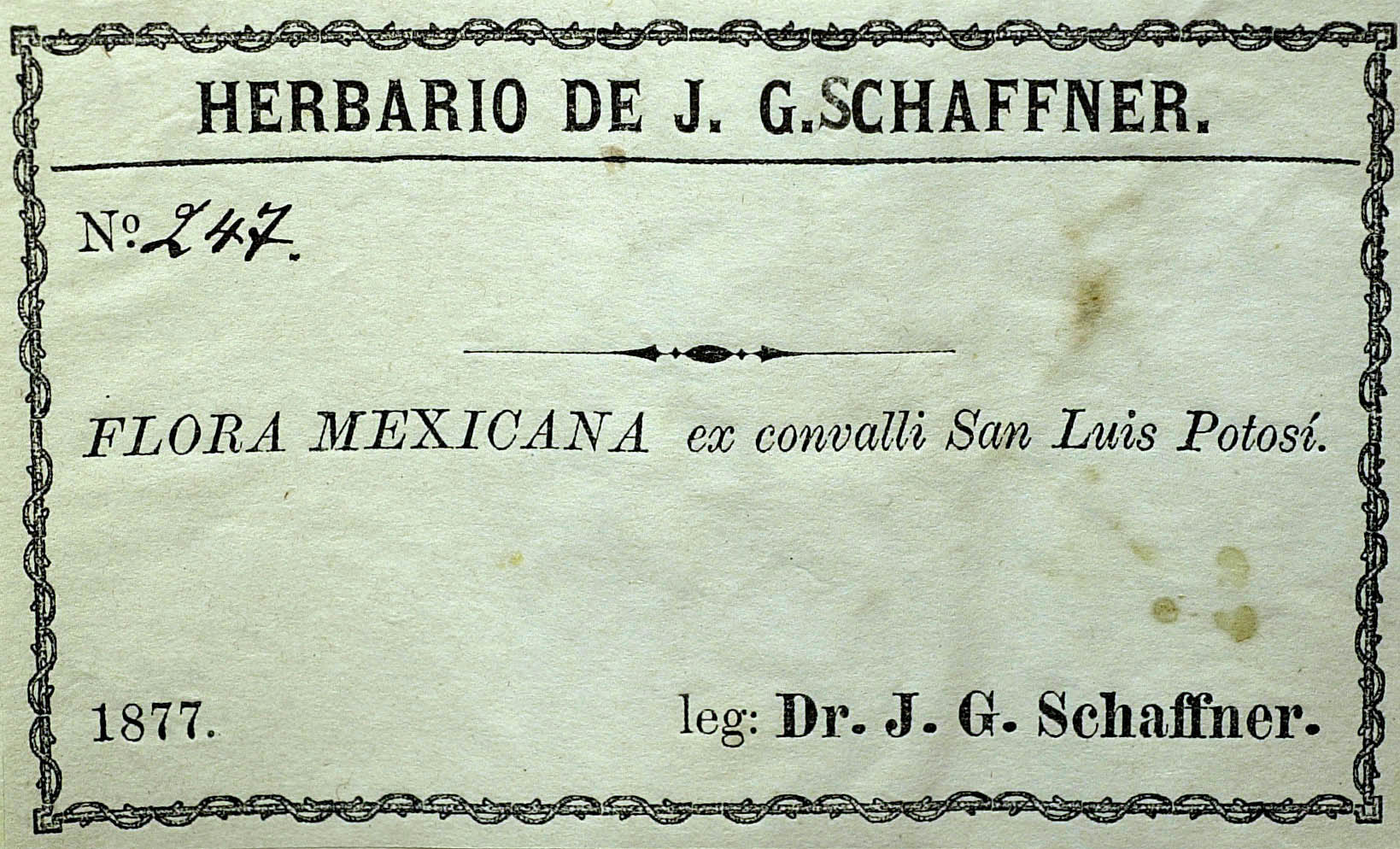 HERBARIO DE J. G.SCHAFFNER.

No. 247.

FLORA MEXICANA ex convalli San Luis Potosí.

1877. leg: Dr. J. G. Schaffner.